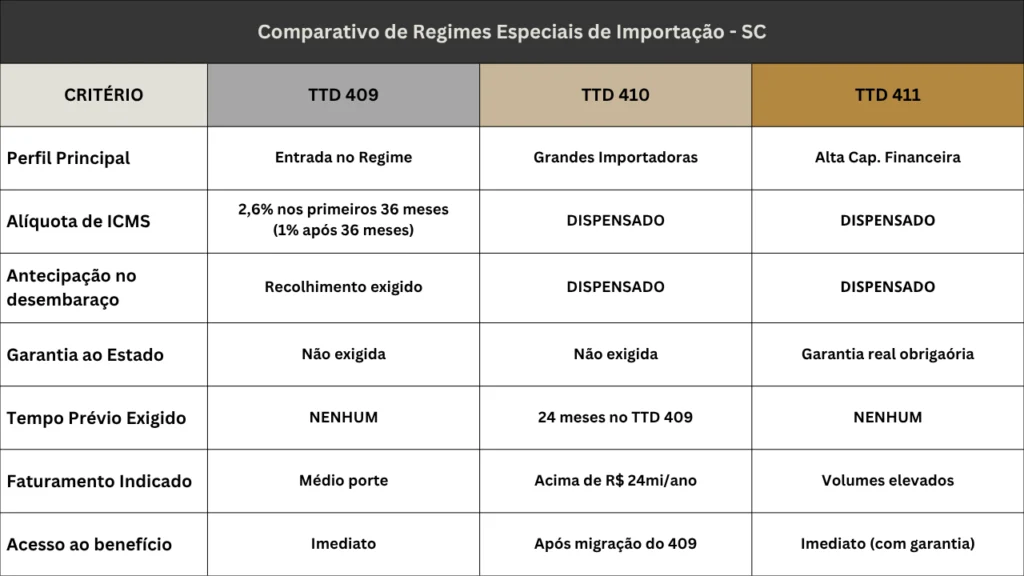 Comparativo de Regimes Especiais de Importação - SC

| CRITÉRIO | TTD 409 | TTD 410 | TTD 411 |
|---|---|---|---|
| Perfil Principal | Entrada no Regime | Grandes Importadoras | Alta Cap. Financeira |
| Alíquota de ICMS | 2,6% nos primeiros 36 meses (1% após 36 meses) | DISPENSADO | DISPENSADO |
| Antecipação no desembaraço | Recolhimento exigido | DISPENSADO | DISPENSADO |
| Garantia ao Estado | Não exigida | Não exigida | Garantia real obrigaória |
| Tempo Prévio Exigido | NENHUM | 24 meses no TTD 409 | NENHUM |
| Faturamento Indicado | Médio porte | Acima de R$ 24mi/ano | Volumes elevados |
| Acesso ao benefício | Imediato | Após migração do 409 | Imediato (com garantia) |